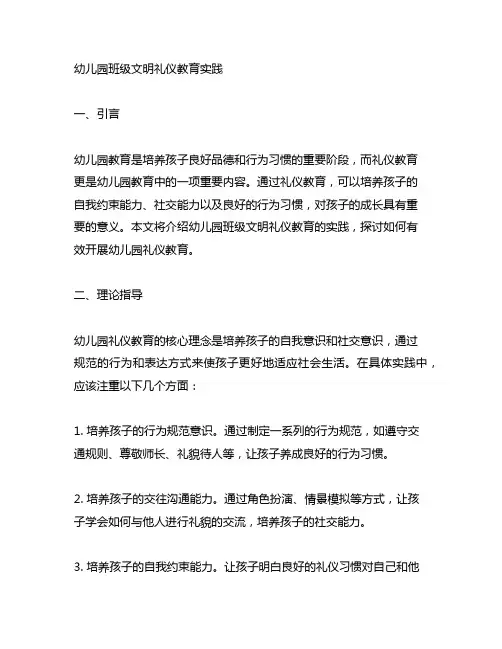 幼儿园班级文明礼仪教育实践

一、引言

幼儿园教育是培养孩子良好品德和行为习惯的重要阶段，而礼仪教育更是幼儿园教育中的一项重要内容。通过礼仪教育，可以培养孩子的自我约束能力、社交能力以及良好的行为习惯，对孩子的成长具有重要的意义。本文将介绍幼儿园班级文明礼仪教育的实践，探讨如何有效开展幼儿园礼仪教育。

二、理论指导

幼儿园礼仪教育的核心理念是培养孩子的自我意识和社交意识，通过规范的行为和表达方式来使孩子更好地适应社会生活。在具体实践中，应该注重以下几个方面：

1. 培养孩子的行为规范意识。通过制定一系列的行为规范，如遵守交通规则、尊敬师长、礼貌待人等，让孩子养成良好的行为习惯。

2. 培养孩子的交往沟通能力。通过角色扮演、情景模拟等方式，让孩子学会如何与他人进行礼貌的交流，培养孩子的社交能力。

3. 培养孩子的自我约束能力。让孩子明白良好的礼仪习惯对自己和他